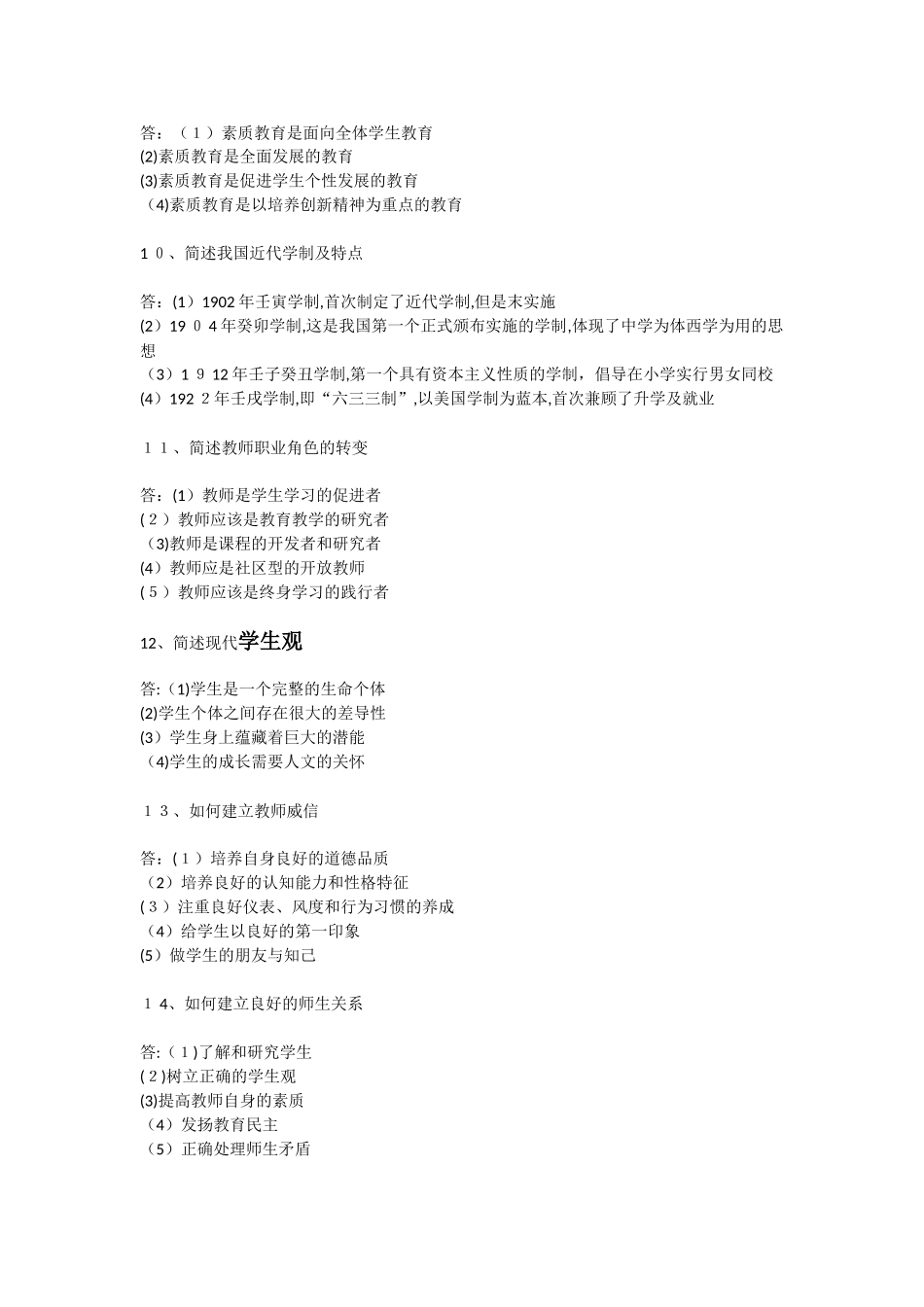 答：（１）素质教育是面向全体学生教育
(2)素质教育是全面发展的教育
(3)素质教育是促进学生个性发展的教育
(4)素质教育是以培养创新精神为重点的教育

１０、简述我国近代学制及特点

答：(1）1902年壬寅学制,首次制定了近代学制,但是末实施
(2）19０4年癸卯学制,这是我国第一个正式颁布实施的学制,体现了中学为体西学为用的思想
（3）１９12年壬子癸丑学制,第一个具有资本主义性质的学制，倡导在小学实行男女同校
(4）192２年壬戌学制,即“六三三制”,以美国学制为蓝本,首次兼顾了升学及就业

１１、简述教师职业角色的转变

答：(1）教师是学生学习的促进者
(２）教师应该是教育教学的研究者
(3)教师是课程的开发者和研究者
(4）教师应是社区型的开放教师
(５）教师应该是终身学习的践行者

12、简述现代学生观

答:(1)学生是一个完整的生命个体
(2)学生个体之间存在很大的差导性
(3）学生身上蕴藏着巨大的潜能
(4)学生的成长需要人文的关怀

１３、如何建立教师威信

答：(１）培养自身良好的道德品质
（2）培养良好的认知能力和性格特征
(３）注重良好仪表、风度和行为习惯的养成
（4）给学生以良好的第一印象
(5）做学生的朋友与知己

１4、如何建立良好的师生关系

答:(１)了解和研究学生
(２)树立正确的学生观
(3)提高教师自身的素质
（4）发扬教育民主
（5）正确处理师生矛盾